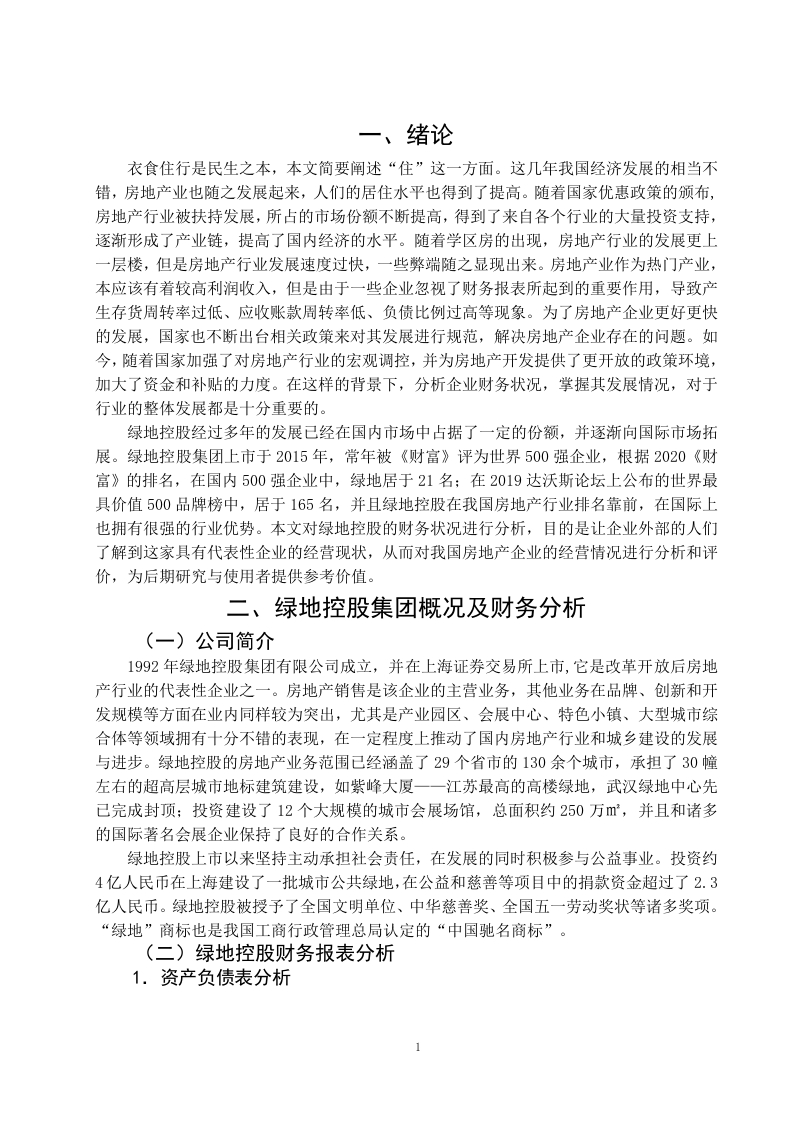 一、绪论

衣食住行是民生之本，本文简要阐述“住”这一方面。这几年我国经济发展的相当不错，房地产业也随之发展起来，人们的居住水平也得到了提高。随着国家优惠政策的颁布，房地产行业被扶持发展，所占的市场份额不断提高，得到了来自各个行业的大量投资支持，逐渐形成了产业链，提高了国内经济的水平。随着学区房的出现，房地产行业的发展更上一层楼，但是房地产行业发展速度过快，一些弊端随之显现出来。房地产业作为热门产业，本应该有着较高利润收入，但是由于一些企业忽视了财务报表所起到的重要作用，导致产生存货周转率过低、应收账款周转率低、负债比例过高等现象。为了房地产企业更好更快的发展，国家也不断出台相关政策来对其发展进行规范，解决房地产企业存在的问题。如今，随着国家加强了对房地产行业的宏观调控，并为房地产开发提供了更开放的政策环境，加大了资金和补贴的力度。在这样的背景下，分析企业财务状况，掌握其发展情况，对于行业的整体发展都是十分重要的。

绿地控股经过多年的发展已经在国内市场中占据了一定的份额，并逐渐向国际市场拓展。绿地控股集团上市于 2015 年，常年被《财富》评为世界 500 强企业，根据 2020《财富》的排名，在国内 500 强企业中，绿地居于 21 名；在 2019 达沃斯论坛上公布的世界最具价值 500 品牌榜中，居于 165 名，并且绿地控股在我国房地产行业排名靠前，在国际上也拥有很强的行业优势。本文对绿地控股的财务状况进行分析，目的是让企业外部的人们了解到这家具有代表性企业的经营现状，从而对我国房地产企业的经营情况进行分析和评价，为后期研究与使用者提供参考价值。

二、绿地控股集团概况及财务分析

（一）公司简介

1992 年绿地控股集团有限公司成立，并在上海证券交易所上市,它是改革开放后房地产行业的代表性企业之一。房地产销售是该企业的主营业务，其他业务在品牌、创新和开发规模等方面在业内同样较为突出，尤其是产业园区、会展中心、特色小镇、大型城市综合体等领域拥有十分不错的表现，在一定程度上推动了国内房地产行业和城乡建设的发展与进步。绿地控股的房地产业务范围已经涵盖了 29 个省市的 130 余个城市，承担了 30 幢左右的超高层城市地标建筑建设，如紫峰大厦——江苏最高的高楼绿地，武汉绿地中心先已完成封顶；投资建设了 12 个大规模的城市会展场馆，总面积约 250 万㎡，并且和诸多的国际著名会展企业保持了良好的合作关系。

绿地控股上市以来坚持主动承担社会责任，在发展的同时积极参与公益事业。投资约 4 亿人民币在上海建设了一批城市公共绿地,在公益和慈善等项目中的捐款资金超过了 2.3 亿人民币。绿地控股被授予了全国文明单位、中华慈善奖、全国五一劳动奖状等诸多奖项。“绿地”商标也是我国工商行政管理总局认定的“中国驰名商标”。

（二）绿地控股财务报表分析

1．资产负债表分析

1